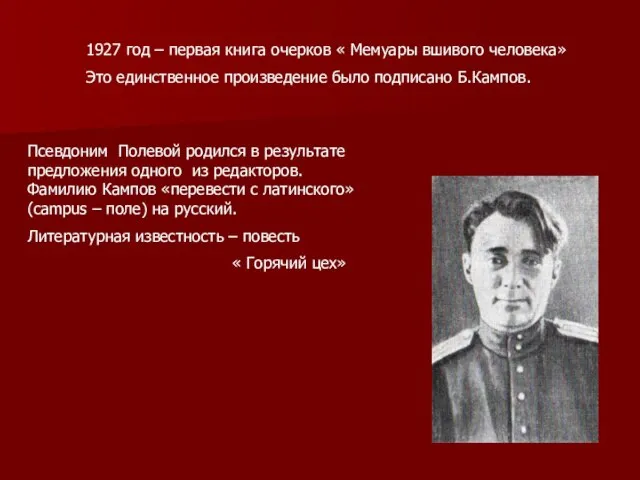 1927 год – первая книга очерков « Мемуары вшивого человека»
Это единственное произведение было подписано Б.Кампов.

Псевдоним Полевой родился в результате предложения одного из редакторов. Фамилию Кампов «перевести с латинского» (campus – поле) на русский.

Литературная известность – повесть « Горячий цех»